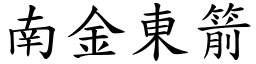 南金東箭